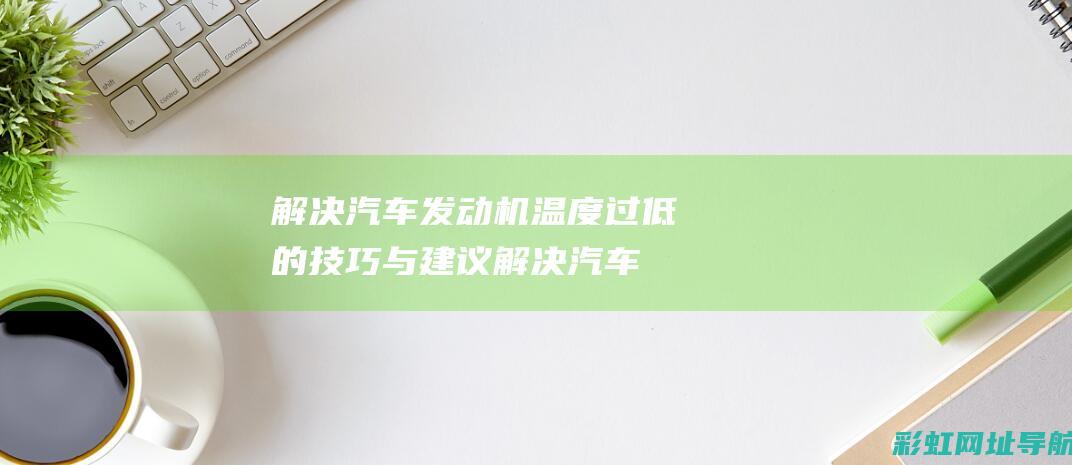 解决汽车发动机温度过低的技巧与建议解决汽车

彩虹网址导航